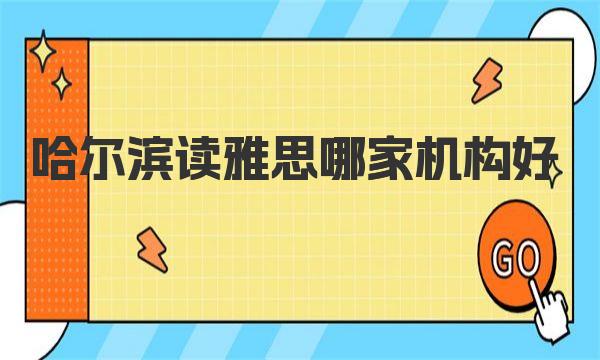 哈尔滨读雅思哪家机构好

GO